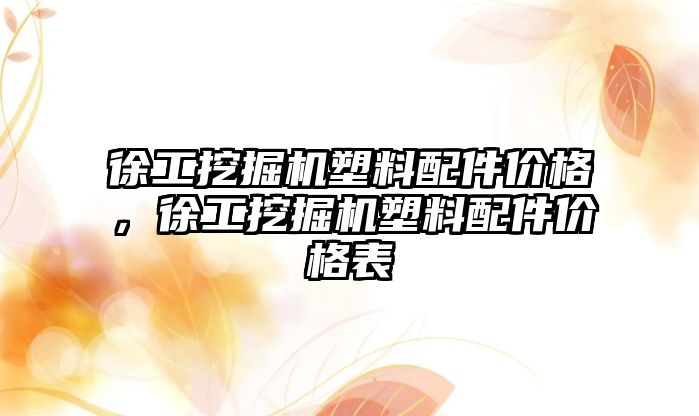 徐工挖掘机塑料配件价格，徐工挖掘机塑料配件价格表